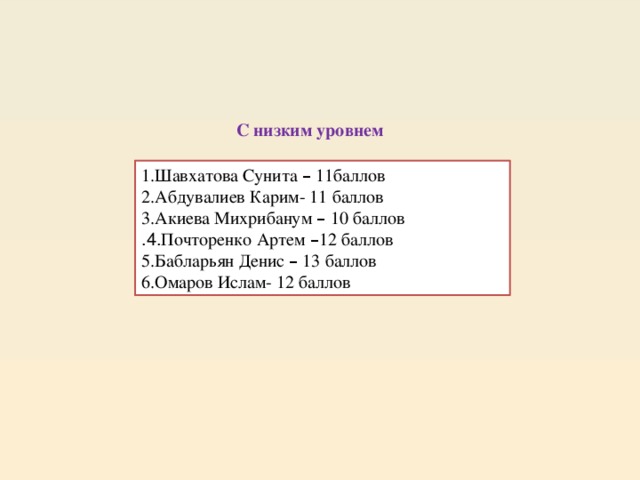 С низким уровнем

1.Шавхатова Сунита – 11баллов
2.Абдувалиев Карим- 11 баллов
3.Акиева Михрибанум – 10 баллов
.4.Почторенко Артем –12 баллов
5.Бабларьян Денис – 13 баллов
6.Омаров Ислам- 12 баллов